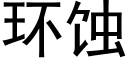 环蚀